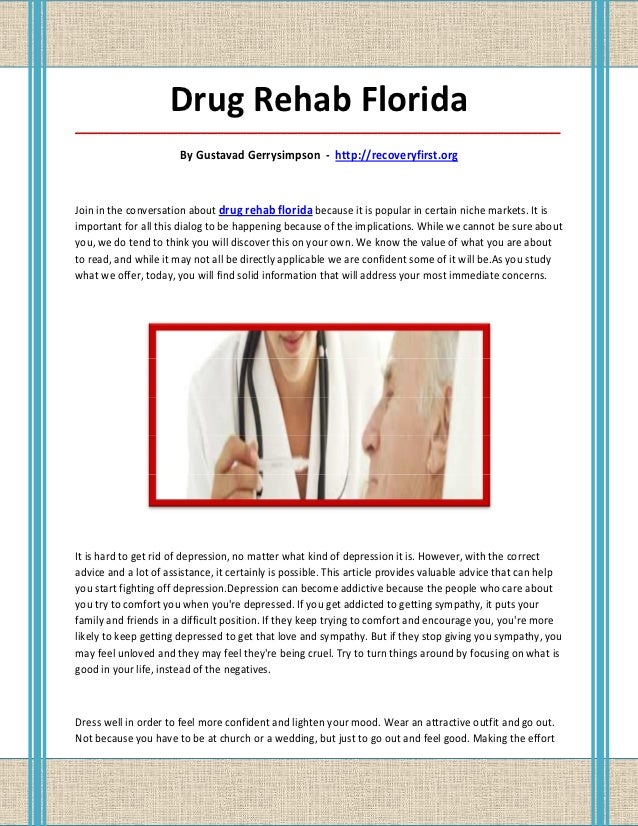 Drug Rehab Florida

By Gustavad Gerrysimpson - http://recoveryfirst.org

Join in the conversation about drug rehab florida because it is popular in certain niche markets. It is important for all this dialog to be happening because of the implications. While we cannot be sure about you, we do tend to think you will discover this on your own. We know the value of what you are about to read, and while it may not all be directly applicable we are confident some of it will be.As you study what we offer, today, you will find solid information that will address your most immediate concerns.

It is hard to get rid of depression, no matter what kind of depression it is. However, with the correct advice and a lot of assistance, it certainly is possible. This article provides valuable advice that can help you start fighting off depression.Depression can become addictive because the people who care about you try to comfort you when you're depressed. If you get addicted to getting sympathy, it puts your family and friends in a difficult position. If they keep trying to comfort and encourage you, you're more likely to keep getting depressed to get that love and sympathy. But if they stop giving you sympathy, you may feel unloved and they may feel they're being cruel. Try to turn things around by focusing on what is good in your life, instead of the negatives.

Dress well in order to feel more confident and lighten your mood. Wear an attractive outfit and go out. Not because you have to be at church or a wedding, but just to go out and feel good. Making the effort